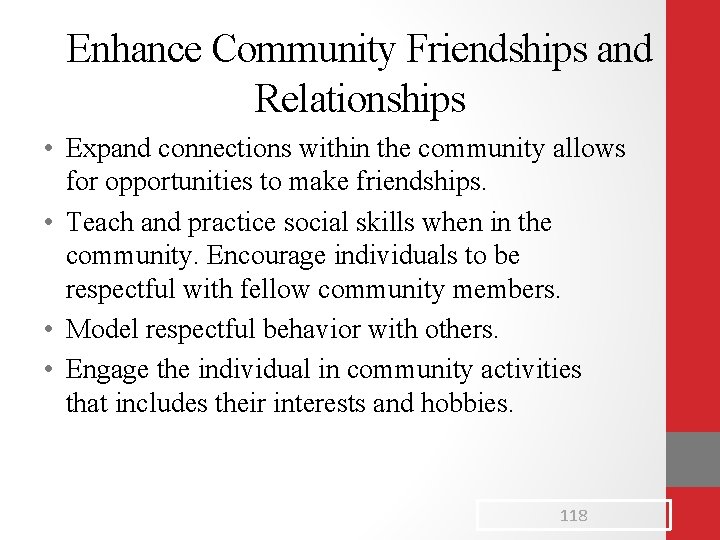 Enhance Community Friendships and Relationships

• Expand connections within the community allows for opportunities to make friendships.
• Teach and practice social skills when in the community. Encourage individuals to be respectful with fellow community members.
• Model respectful behavior with others.
• Engage the individual in community activities that includes their interests and hobbies.

118